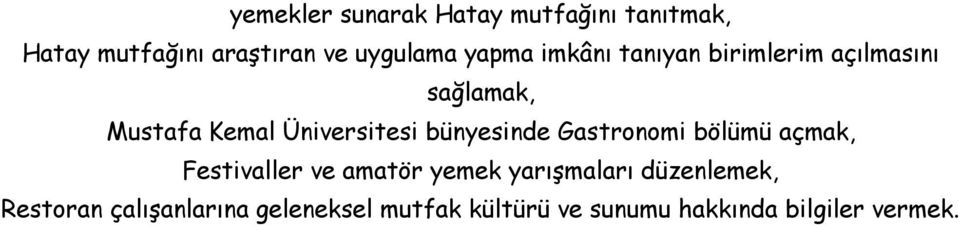 yemekler sunarak Hatay mutfağını tanıtmak,
Hatay mutfağını araştıran ve uygulama yapma imkânı tanıyan birimlerim açılmasını sağlamak,
Mustafa Kemal Üniversitesi bünyesinde Gastronomi bölümü açmak,
Festivaller ve amatör yemek yarışmaları düzenlemek,
Restoran çalışanlarına geleneksel mutfak kültürü ve sunumu hakkında bilgiler vermek.